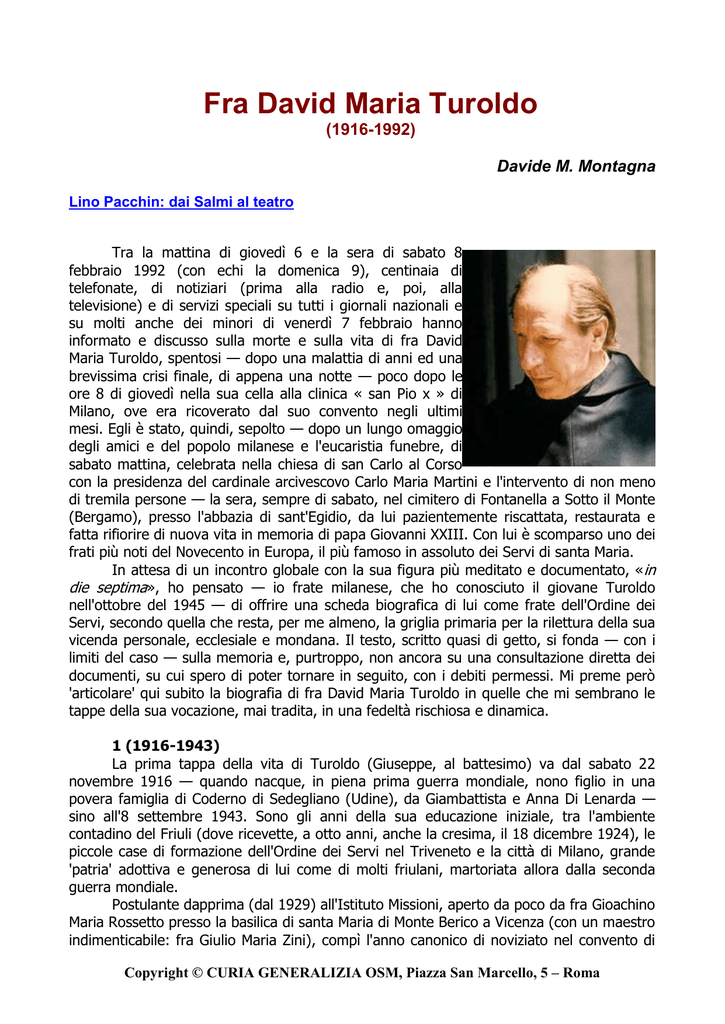 Fra David Maria Turoldo
(1916-1992)

Davide M. Montagna

Lino Pacchin: dai Salmi al teatro

Tra la mattina di giovedì 6 e la sera di sabato 8 febbraio 1992 (con echi la domenica 9), centinaia di telefonate, di notiziari (prima alla radio e, poi, alla televisione) e di servizi speciali su tutti i giornali nazionali e su molti anche dei minori di venerdì 7 febbraio hanno informato e discusso sulla morte e sulla vita di fra David Maria Turoldo, spentosi — dopo una malattia di anni ed una brevissima crisi finale, di appena una notte — poco dopo le ore 8 di giovedì nella sua cella alla clinica « san Pio x » di Milano, ove era ricoverato dal suo convento negli ultimi mesi. Egli è stato, quindi, sepolto — dopo un lungo omaggio degli amici e del popolo milanese e l'eucaristia funebre, di sabato mattina, celebrata nella chiesa di san Carlo al Corso con la presidenza del cardinale arcivescovo Carlo Maria Martini e l'intervento di non meno di tremila persone — la sera, sempre di sabato, nel cimitero di Fontanella a Sotto il Monte (Bergamo), presso l'abbazia di sant'Egidio, da lui pazientemente riscattata, restaurata e fatta rifiorire di nuova vita in memoria di papa Giovanni XXIII. Con lui è scomparso uno dei frati più noti del Novecento in Europa, il più famoso in assoluto dei Servi di santa Maria.

In attesa di un incontro globale con la sua figura più meditato e documentato, «in die septima», ho pensato — io frate milanese, che ho conosciuto il giovane Turoldo nell'ottobre del 1945 — di offrire una scheda biografica di lui come frate dell'Ordine dei Servi, secondo quella che resta, per me almeno, la griglia primaria per la rilettura della sua vicenda personale, ecclesiale e mondana. Il testo, scritto quasi di getto, si fonda — con i limiti del caso — sulla memoria e, purtroppo, non ancora su una consultazione diretta dei documenti, su cui spero di poter tornare in seguito, con i debiti permessi. Mi preme però 'articolare' qui subito la biografia di fra David Maria Turoldo in quelle che mi sembrano le tappe della sua vocazione, mai tradita, in una fedeltà rischiosa e dinamica.

1 (1916-1943)
La prima tappa della vita di Turoldo (Giuseppe, al battesimo) va dal sabato 22 novembre 1916 — quando nacque, in piena prima guerra mondiale, nono figlio in una povera famiglia di Coderno di Sedegliano (Udine), da Giambattista e Anna Di Lenarda — sino all'8 settembre 1943. Sono gli anni della sua educazione iniziale, tra l'ambiente contadino del Friuli (dove ricevette, a otto anni, anche la cresima, il 18 dicembre 1924), le piccole case di formazione dell'Ordine dei Servi nel Triveneto e la città di Milano, grande 'patria' adottiva e generosa di lui come di molti friulani, martoriata allora dalla seconda guerra mondiale.

Postulante dapprima (dal 1929) all'Istituto Missioni, aperto da poco da fra Gioachino Maria Rossetto presso la basilica di santa Maria di Monte Berico a Vicenza (con un maestro indimenticabile: fra Giulio Maria Zini), compì l'anno canonico di noviziato nel convento di

Copyright © CURIA GENERALIZIA OSM, Piazza San Marcello, 5 – Roma